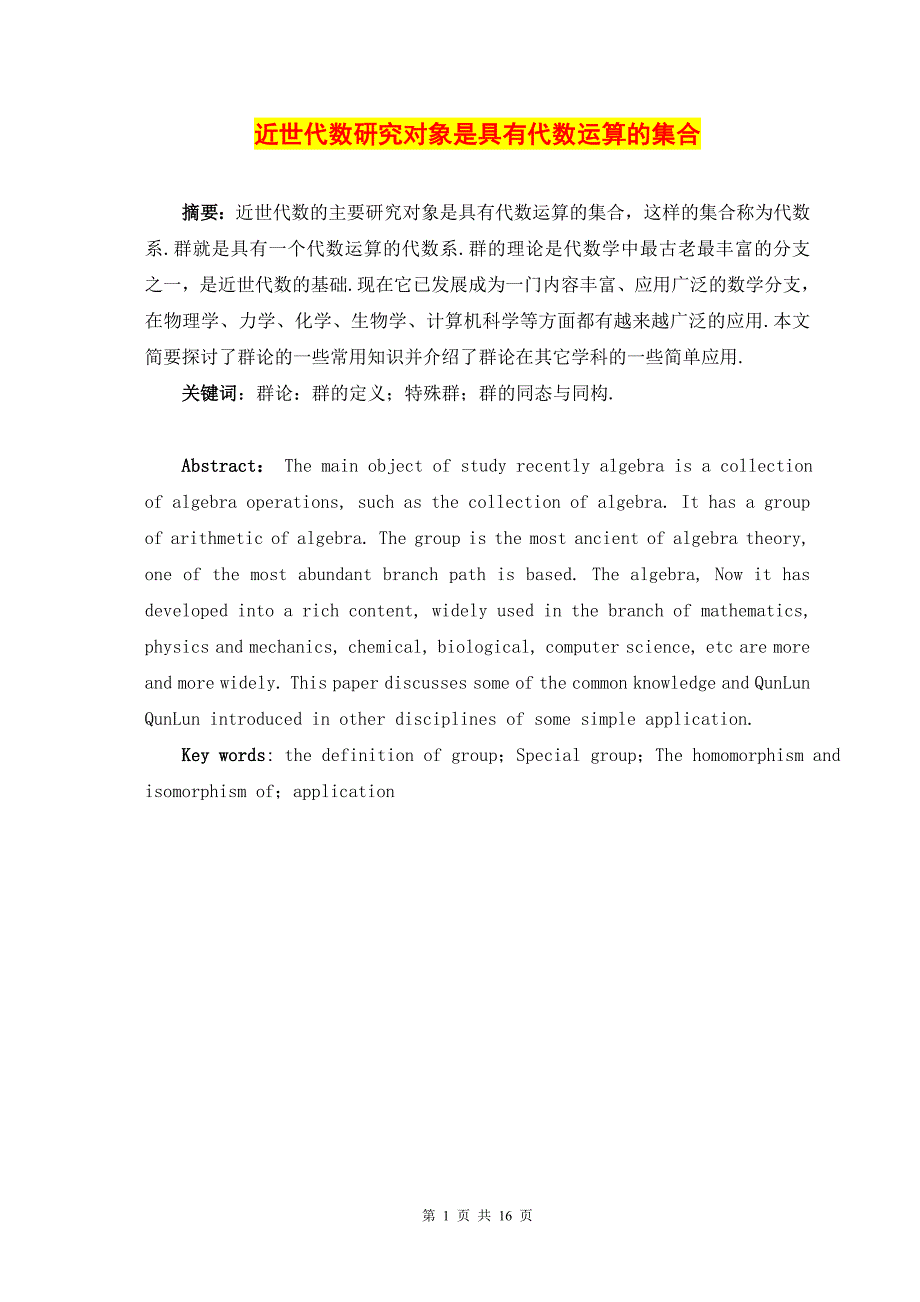 近世代数研究对象是具有代数运算的集合

摘要：近世代数的主要研究对象是具有代数运算的集合，这样的集合称为代数系.群就是具有一个代数运算的代数系.群的理论是代数学中最古老最丰富的分支之一，是近世代数的基础.现在它已发展成为一门内容丰富、应用广泛的数学分支，在物理学、力学、化学、生物学、计算机科学等方面都有越来越广泛的应用.本文简要探讨了群论的一些常用知识并介绍了群论在其它学科的一些简单应用.

关键词：群论：群的定义；特殊群；群的同态与同构.

Abstract： The main object of study recently algebra is a collection of algebra operations, such as the collection of algebra. It has a group of arithmetic of algebra. The group is the most ancient of algebra theory, one of the most abundant branch path is based. The algebra, Now it has developed into a rich content, widely used in the branch of mathematics, physics and mechanics, chemical, biological, computer science, etc are more and more widely. This paper discusses some of the common knowledge and QunLun QunLun introduced in other disciplines of some simple application.

Key words: the definition of group；Special group；The homomorphism and isomorphism of；application

第 1 页 共 16 页